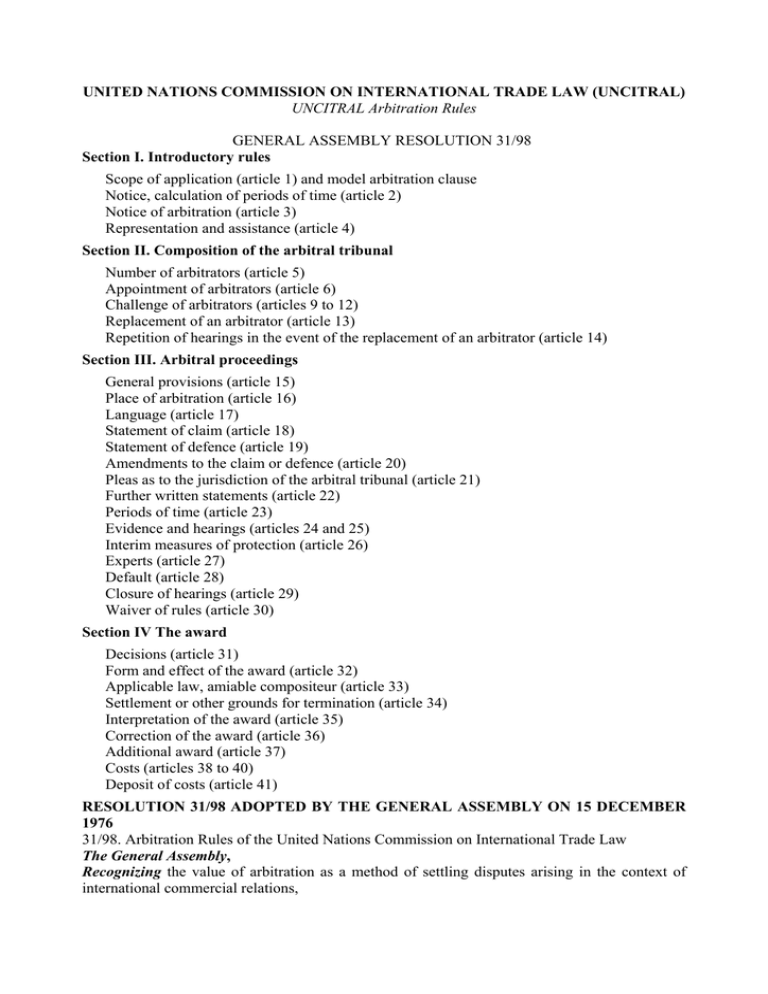 UNITED NATIONS COMMISSION ON INTERNATIONAL TRADE LAW (UNCITRAL)
UNCITRAL Arbitration Rules

GENERAL ASSEMBLY RESOLUTION 31/98

Section I. Introductory rules

Scope of application (article 1) and model arbitration clause
Notice, calculation of periods of time (article 2)
Notice of arbitration (article 3)
Representation and assistance (article 4)

Section II. Composition of the arbitral tribunal

Number of arbitrators (article 5)
Appointment of arbitrators (article 6)
Challenge of arbitrators (articles 9 to 12)
Replacement of an arbitrator (article 13)
Repetition of hearings in the event of the replacement of an arbitrator (article 14)

Section III. Arbitral proceedings

General provisions (article 15)
Place of arbitration (article 16)
Language (article 17)
Statement of claim (article 18)
Statement of defence (article 19)
Amendments to the claim or defence (article 20)
Pleas as to the jurisdiction of the arbitral tribunal (article 21)
Further written statements (article 22)
Periods of time (article 23)
Evidence and hearings (articles 24 and 25)
Interim measures of protection (article 26)
Experts (article 27)
Default (article 28)
Closure of hearings (article 29)
Waiver of rules (article 30)

Section IV The award

Decisions (article 31)
Form and effect of the award (article 32)
Applicable law, amiable compositeur (article 33)
Settlement or other grounds for termination (article 34)
Interpretation of the award (article 35)
Correction of the award (article 36)
Additional award (article 37)
Costs (articles 38 to 40)
Deposit of costs (article 41)

RESOLUTION 31/98 ADOPTED BY THE GENERAL ASSEMBLY ON 15 DECEMBER 1976

31/98. Arbitration Rules of the United Nations Commission on International Trade Law
The General Assembly,
Recognizing the value of arbitration as a method of settling disputes arising in the context of international commercial relations,